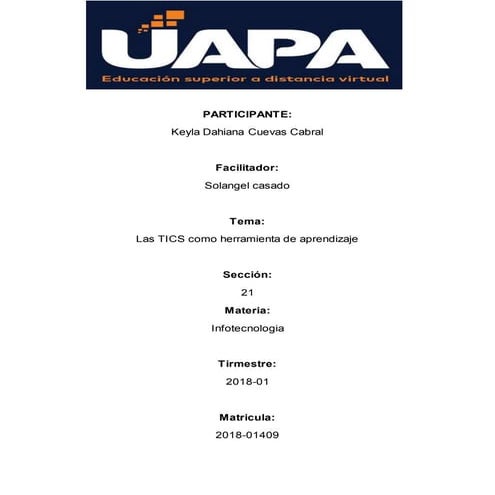 UAPA
Educación superior a distancia virtual

PARTICIPANTE:
Keyla Dahiana Cuevas Cabral

Facilitador:
Solangel casado

Tema:
Las TICS como herramienta de aprendizaje

Sección:
21
Materia:
Infotecnologia

Tirmestre:
2018-01

Matricula:
2018-01409